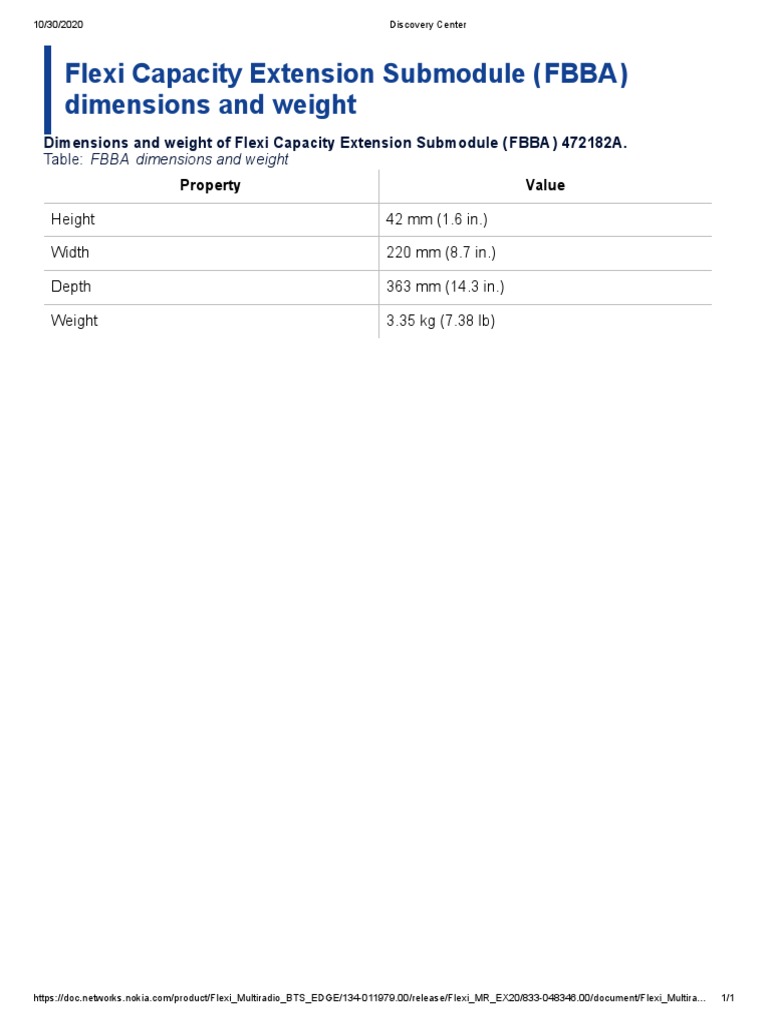 10/30/2020 Discovery Center

Flexi Capacity Extension Submodule (FBBA) dimensions and weight

Dimensions and weight of Flexi Capacity Extension Submodule (FBBA) 472182A.

Table: FBBA dimensions and weight

| Property | Value |
|---|---|
| Height | 42 mm (1.6 in.) |
| Width | 220 mm (8.7 in.) |
| Depth | 363 mm (14.3 in.) |
| Weight | 3.35 kg (7.38 lb) |

https://doc.networks.nokia.com/product/Flexi_Multiradio_BTS_EDGE/134-011979.00/release/Flexi_MR_EX20/833-048346.00/document/Flexi_Multira... 1/1